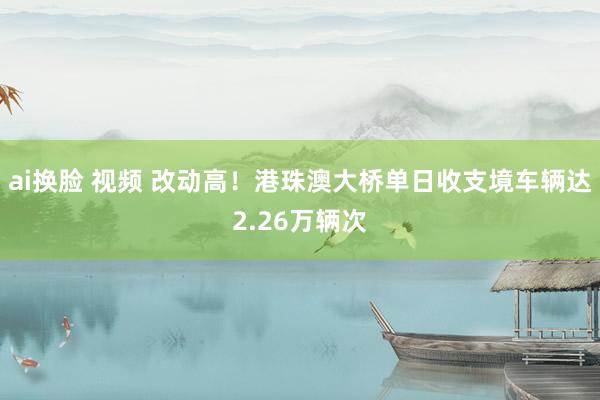 ai换脸 视频 改动高！港珠澳大桥单日收支境车辆达2.26万辆次